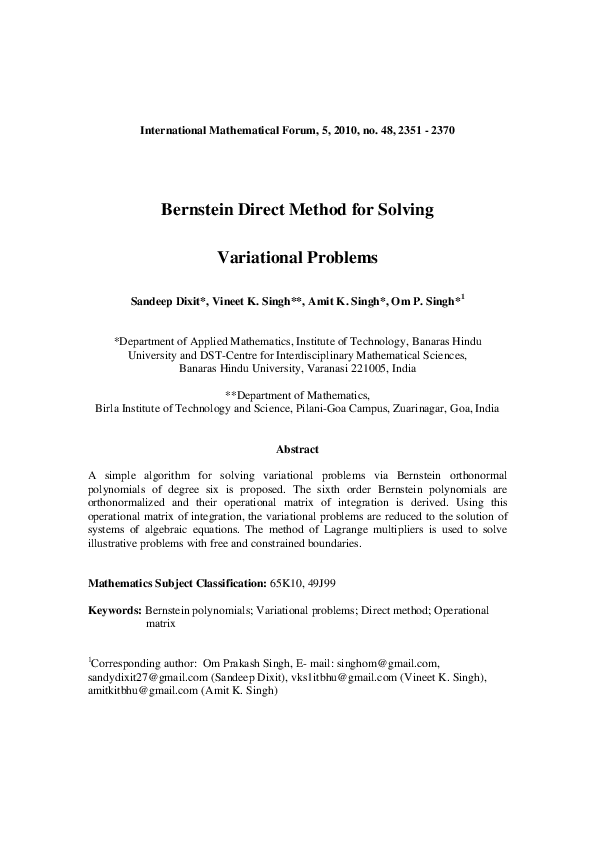 International Mathematical Forum, 5, 2010, no. 48, 2351 - 2370

Bernstein Direct Method for Solving

Variational Problems

Sandeep Dixit*, Vineet K. Singh**, Amit K. Singh*, Om P. Singh*$^1$

*Department of Applied Mathematics, Institute of Technology, Banaras Hindu University and DST-Centre for Interdisciplinary Mathematical Sciences, Banaras Hindu University, Varanasi 221005, India

**Department of Mathematics, Birla Institute of Technology and Science, Pilani-Goa Campus, Zuarinagar, Goa, India

Abstract

A simple algorithm for solving variational problems via Bernstein orthonormal polynomials of degree six is proposed. The sixth order Bernstein polynomials are orthonormalized and their operational matrix of integration is derived. Using this operational matrix of integration, the variational problems are reduced to the solution of systems of algebraic equations. The method of Lagrange multipliers is used to solve illustrative problems with free and constrained boundaries.

Mathematics Subject Classification: 65K10, 49J99

Keywords: Bernstein polynomials; Variational problems; Direct method; Operational matrix

$^1$Corresponding author: Om Prakash Singh, E- mail: singhom@gmail.com, sandydixit27@gmail.com (Sandeep Dixit), vks1itbhu@gmail.com (Vineet K. Singh), amitkitbhu@gmail.com (Amit K. Singh)